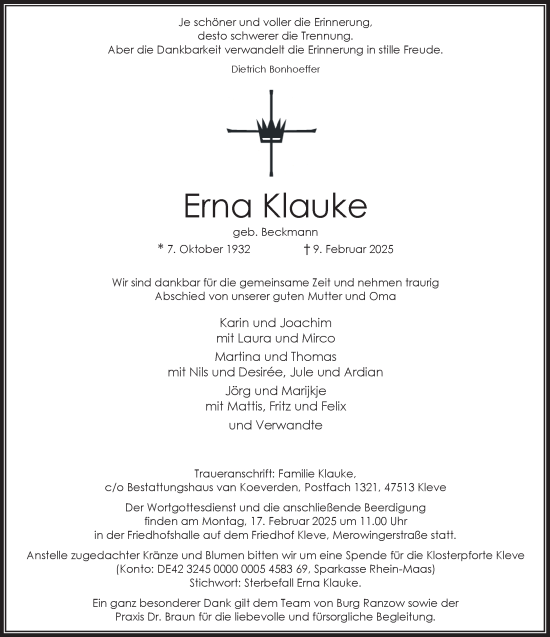 Je schöner und voller die Erinnerung,
desto schwerer die Trennung.
Aber die Dankbarkeit verwandelt die Erinnerung in stille Freude.

Dietrich Bonhoeffer

Erna Klauke

geb. Beckmann

* 7. Oktober 1932 † 9. Februar 2025

Wir sind dankbar für die gemeinsame Zeit und nehmen traurig Abschied von unserer guten Mutter und Oma

Karin und Joachim
mit Laura und Mirco

Martina und Thomas
mit Nils und Desirée, Jule und Ardian

Jörg und Marijkje
mit Mattis, Fritz und Felix

und Verwandte

Traueranschrift: Familie Klauke,
c/o Bestattungshaus van Koeverden, Postfach 1321, 47513 Kleve

Der Wortgottesdienst und die anschließende Beerdigung finden am Montag, 17. Februar 2025 um 11.00 Uhr in der Friedhofshalle auf dem Friedhof Kleve, Merowingerstraße statt.

Anstelle zugedachter Kränze und Blumen bitten wir um eine Spende für die Klosterpforte Kleve (Konto: DE42 3245 0000 0005 4583 69, Sparkasse Rhein-Maas)
Stichwort: Sterbefall Erna Klauke.

Ein ganz besonderer Dank gilt dem Team von Burg Ranzow sowie der Praxis Dr. Braun für die liebevolle und fürsorgliche Begleitung.